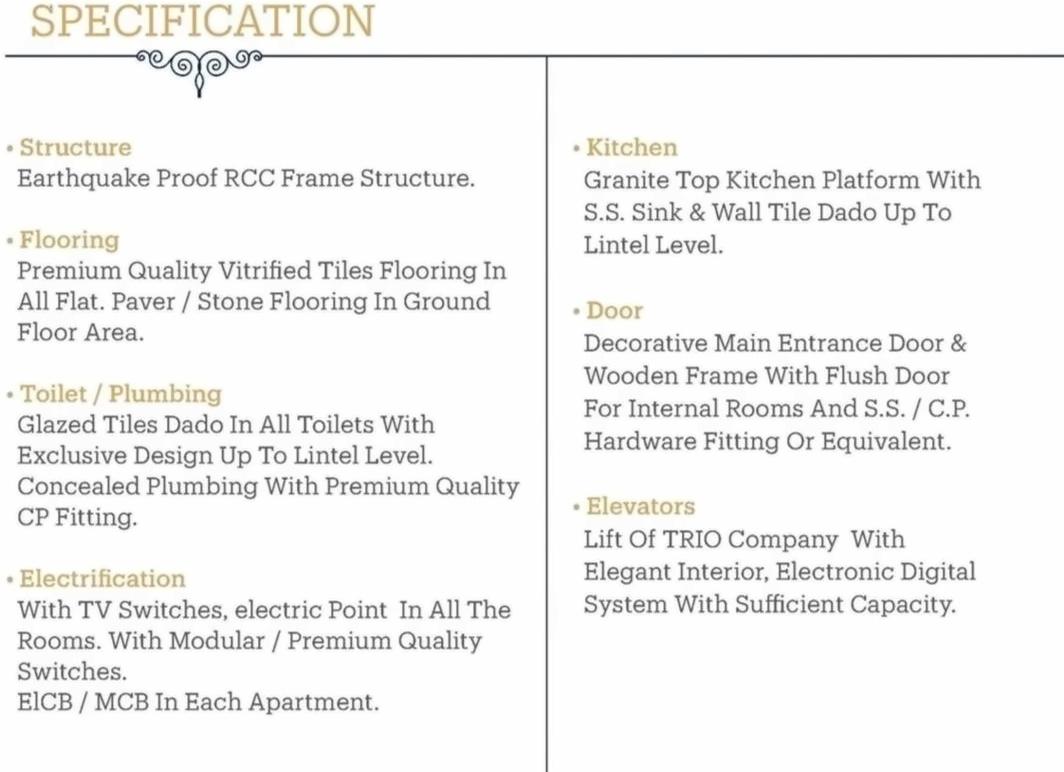 SPECIFICATION

• Structure
Earthquake Proof RCC Frame Structure.

• Flooring
Premium Quality Vitrified Tiles Flooring In All Flat. Paver / Stone Flooring In Ground Floor Area.

• Toilet / Plumbing
Glazed Tiles Dado In All Toilets With Exclusive Design Up To Lintel Level.
Concealed Plumbing With Premium Quality CP Fitting.

• Electrification
With TV Switches, electric Point In All The Rooms. With Modular / Premium Quality Switches.
ElCB / MCB In Each Apartment.

• Kitchen
Granite Top Kitchen Platform With S.S. Sink & Wall Tile Dado Up To Lintel Level.

• Door
Decorative Main Entrance Door & Wooden Frame With Flush Door For Internal Rooms And S.S. / C.P. Hardware Fitting Or Equivalent.

• Elevators
Lift Of TRIO Company With Elegant Interior, Electronic Digital System With Sufficient Capacity.